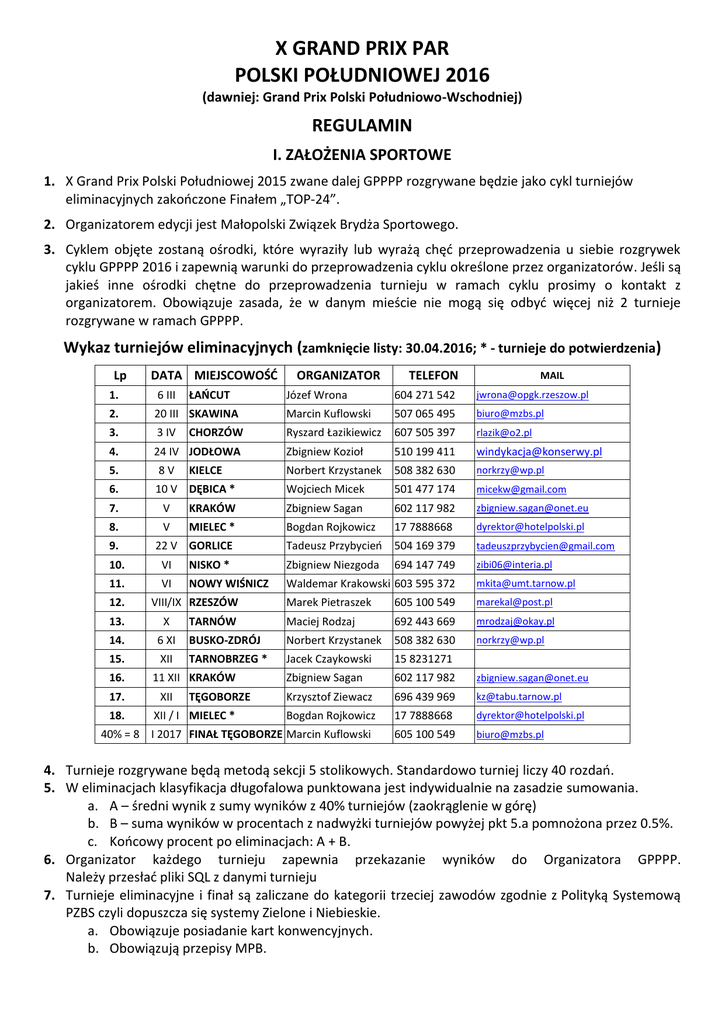 X GRAND PRIX PAR
POLSKI POŁUDNIOWEJ 2016
(dawniej: Grand Prix Polski Południowo-Wschodniej)

REGULAMIN

I. ZAŁOŻENIA SPORTOWE

1. X Grand Prix Polski Południowej 2015 zwane dalej GPPPP rozgrywane będzie jako cykl turniejów eliminacyjnych zakończone Finałem „TOP-24".

2. Organizatorem edycji jest Małopolski Związek Brydża Sportowego.

3. Cyklem objęte zostaną ośrodki, które wyraziły lub wyrażą chęć przeprowadzenia u siebie rozgrywek cyklu GPPPP 2016 i zapewnią warunki do przeprowadzenia cyklu określone przez organizatorów. Jeśli są jakieś inne ośrodki chętne do przeprowadzenia turnieju w ramach cyklu prosimy o kontakt z organizatorem. Obowiązuje zasada, że w danym mieście nie mogą się odbyć więcej niż 2 turnieje rozgrywane w ramach GPPPP.

Wykaz turniejów eliminacyjnych (zamknięcie listy: 30.04.2016; * - turnieje do potwierdzenia)

| Lp | DATA | MIEJSCOWOŚĆ | ORGANIZATOR | TELEFON | MAIL |
|---|---|---|---|---|---|
| 1. | 6 III | ŁAŃCUT | Józef Wrona | 604 271 542 | jwrona@opgk.rzeszow.pl |
| 2. | 20 III | SKAWINA | Marcin Kuflowski | 507 065 495 | biuro@mzbs.pl |
| 3. | 3 IV | CHORZÓW | Ryszard Łazikiewicz | 607 505 397 | rlazik@o2.pl |
| 4. | 24 IV | JODŁOWA | Zbigniew Kozioł | 510 199 411 | windykacja@konserwy.pl |
| 5. | 8 V | KIELCE | Norbert Krzystanek | 508 382 630 | norkrzy@wp.pl |
| 6. | 10 V | DĘBICA * | Wojciech Micek | 501 477 174 | micekw@gmail.com |
| 7. | V | KRAKÓW | Zbigniew Sagan | 602 117 982 | zbigniew.sagan@onet.eu |
| 8. | V | MIELEC * | Bogdan Rojkowicz | 17 7888668 | dyrektor@hotelpolski.pl |
| 9. | 22 V | GORLICE | Tadeusz Przybycień | 504 169 379 | tadeuszprzybycien@gmail.com |
| 10. | VI | NISKO * | Zbigniew Niezgoda | 694 147 749 | zibi06@interia.pl |
| 11. | VI | NOWY WIŚNICZ | Waldemar Krakowski | 603 595 372 | mkita@umt.tarnow.pl |
| 12. | VIII/IX | RZESZÓW | Marek Pietraszek | 605 100 549 | marekal@post.pl |
| 13. | X | TARNÓW | Maciej Rodzaj | 692 443 669 | mrodzaj@okay.pl |
| 14. | 6 XI | BUSKO-ZDRÓJ | Norbert Krzystanek | 508 382 630 | norkrzy@wp.pl |
| 15. | XII | TARNOBRZEG * | Jacek Czaykowski | 15 8231271 | |
| 16. | 11 XII | KRAKÓW | Zbigniew Sagan | 602 117 982 | zbigniew.sagan@onet.eu |
| 17. | XII | TĘGOBORZE | Krzysztof Ziewacz | 696 439 969 | kz@tabu.tarnow.pl |
| 18. | XII / I | MIELEC * | Bogdan Rojkowicz | 17 7888668 | dyrektor@hotelpolski.pl |
| 40% = 8 | I 2017 | FINAŁ TĘGOBORZE | Marcin Kuflowski | 605 100 549 | biuro@mzbs.pl |

4. Turnieje rozgrywane będą metodą sekcji 5 stolikowych. Standardowo turniej liczy 40 rozdań.
5. W eliminacjach klasyfikacja długofalowa punktowana jest indywidualnie na zasadzie sumowania.
a. A – średni wynik z sumy wyników z 40% turniejów (zaokrąglenie w górę)
b. B – suma wyników w procentach z nadwyżki turniejów powyżej pkt 5.a pomnożona przez 0.5%.
c. Końcowy procent po eliminacjach: A + B.
6. Organizator każdego turnieju zapewnia przekazanie wyników do Organizatora GPPPP. Należy przesłać pliki SQL z danymi turnieju
7. Turnieje eliminacyjne i finał są zaliczane do kategorii trzeciej zawodów zgodnie z Polityką Systemową PZBS czyli dopuszcza się systemy Zielone i Niebieskie.
a. Obowiązuje posiadanie kart konwencyjnych.
b. Obowiązują przepisy MPB.